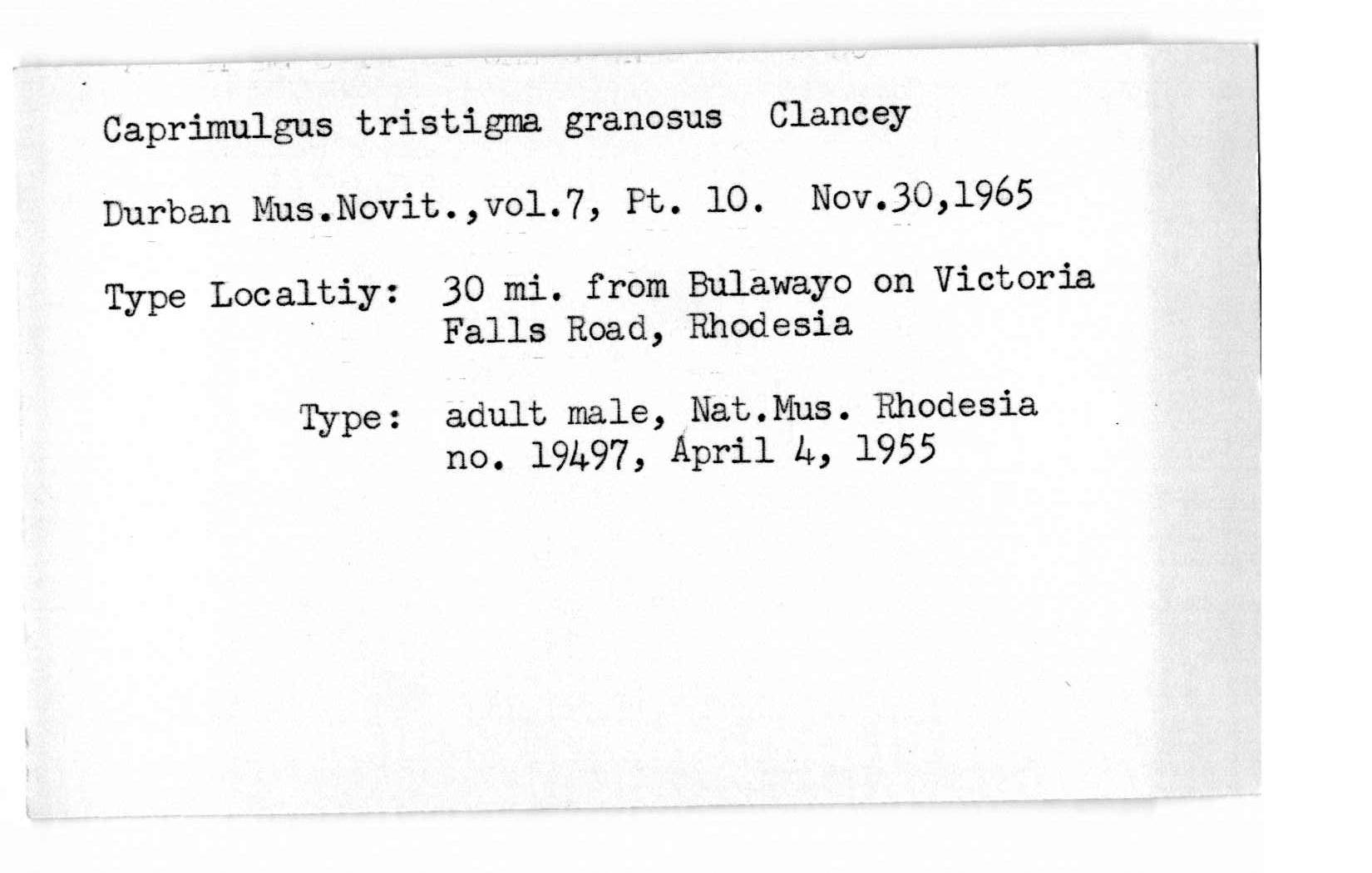 Caprimulgus tristigma granosus Clancey

Durban Mus.Novit.,vol.7, Pt. 10. Nov.30,1965

Type Localtiy: 30 mi. from Bulawayo on Victoria Falls Road, Rhodesia

Type: adult male, Nat.Mus. Rhodesia no. 19497, April 4, 1955